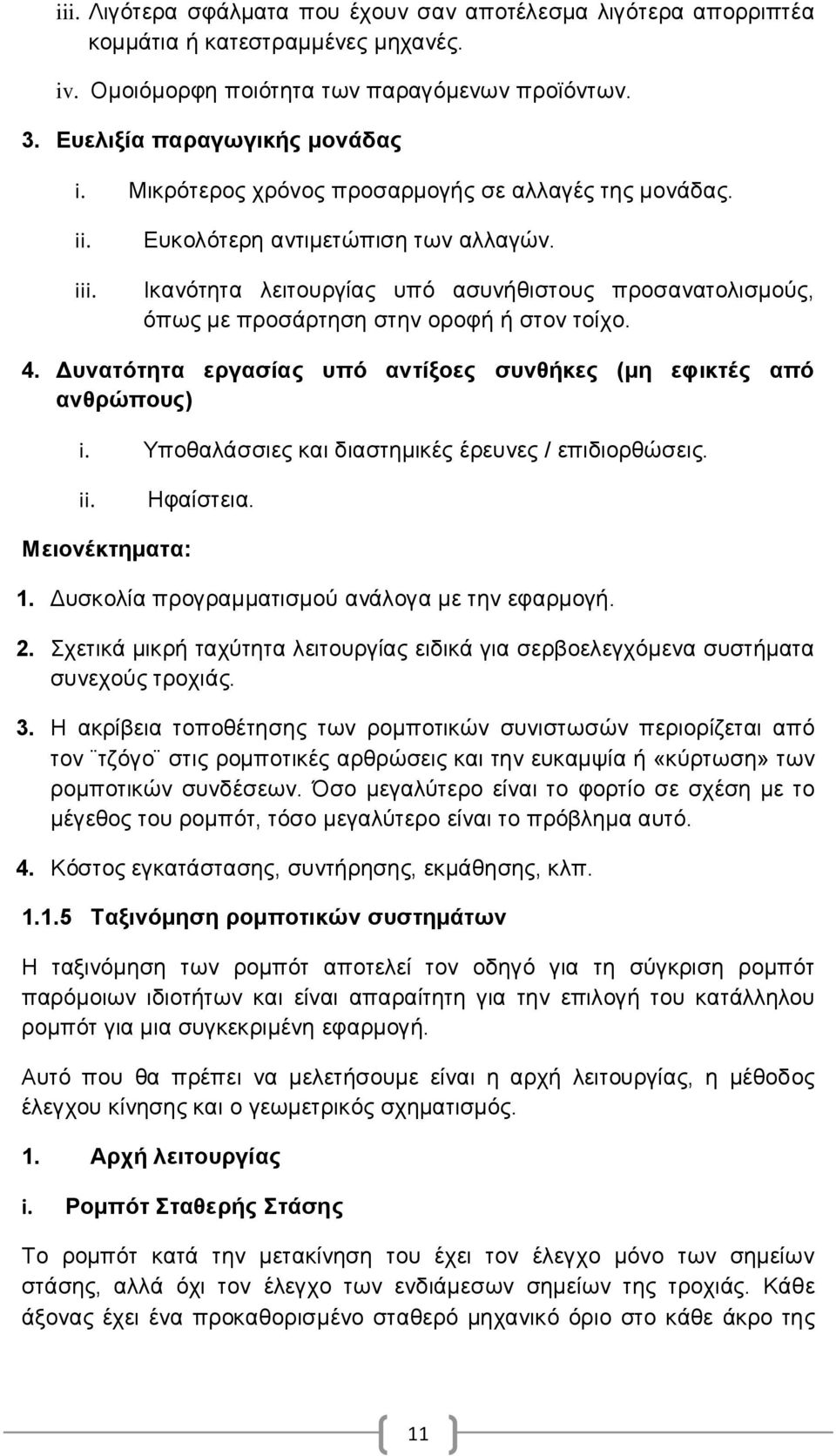 iii. Λιγότερα σφάλματα που έχουν σαν αποτέλεσμα λιγότερα απορριπτέα κομμάτια ή κατεστραμμένες μηχανές.

iv. Ομοιόμορφη ποιότητα των παραγόμενων προϊόντων.

3. Ευελιξία παραγωγικής μονάδας

i. Μικρότερος χρόνος προσαρμογής σε αλλαγές της μονάδας.

ii. Ευκολότερη αντιμετώπιση των αλλαγών.

iii. Ικανότητα λειτουργίας υπό ασυνήθιστους προσανατολισμούς, όπως με προσάρτηση στην οροφή ή στον τοίχο.

4. Δυνατότητα εργασίας υπό αντίξοες συνθήκες (μη εφικτές από ανθρώπους)

i. Υποθαλάσσιες και διαστημικές έρευνες / επιδιορθώσεις.

ii. Ηφαίστεια.

Μειονέκτηματα:

1. Δυσκολία προγραμματισμού ανάλογα με την εφαρμογή.

2. Σχετικά μικρή ταχύτητα λειτουργίας ειδικά για σερβοελεγχόμενα συστήματα συνεχούς τροχιάς.

3. Η ακρίβεια τοποθέτησης των ρομποτικών συνιστωσών περιορίζεται από τον ¨τζόγο¨ στις ρομποτικές αρθρώσεις και την ευκαμψία ή «κύρτωση» των ρομποτικών συνδέσεων. Όσο μεγαλύτερο είναι το φορτίο σε σχέση με το μέγεθος του ρομπότ, τόσο μεγαλύτερο είναι το πρόβλημα αυτό.

4. Κόστος εγκατάστασης, συντήρησης, εκμάθησης, κλπ.

1.1.5 Ταξινόμηση ρομποτικών συστημάτων

Η ταξινόμηση των ρομπότ αποτελεί τον οδηγό για τη σύγκριση ρομπότ παρόμοιων ιδιοτήτων και είναι απαραίτητη για την επιλογή του κατάλληλου ρομπότ για μια συγκεκριμένη εφαρμογή.

Αυτό που θα πρέπει να μελετήσουμε είναι η αρχή λειτουργίας, η μέθοδος έλεγχου κίνησης και ο γεωμετρικός σχηματισμός.

1. Αρχή λειτουργίας

i. Ρομπότ Σταθερής Στάσης

Το ρομπότ κατά την μετακίνηση του έχει τον έλεγχο μόνο των σημείων στάσης, αλλά όχι τον έλεγχο των ενδιάμεσων σημείων της τροχιάς. Κάθε άξονας έχει ένα προκαθορισμένο σταθερό μηχανικό όριο στο κάθε άκρο της

11